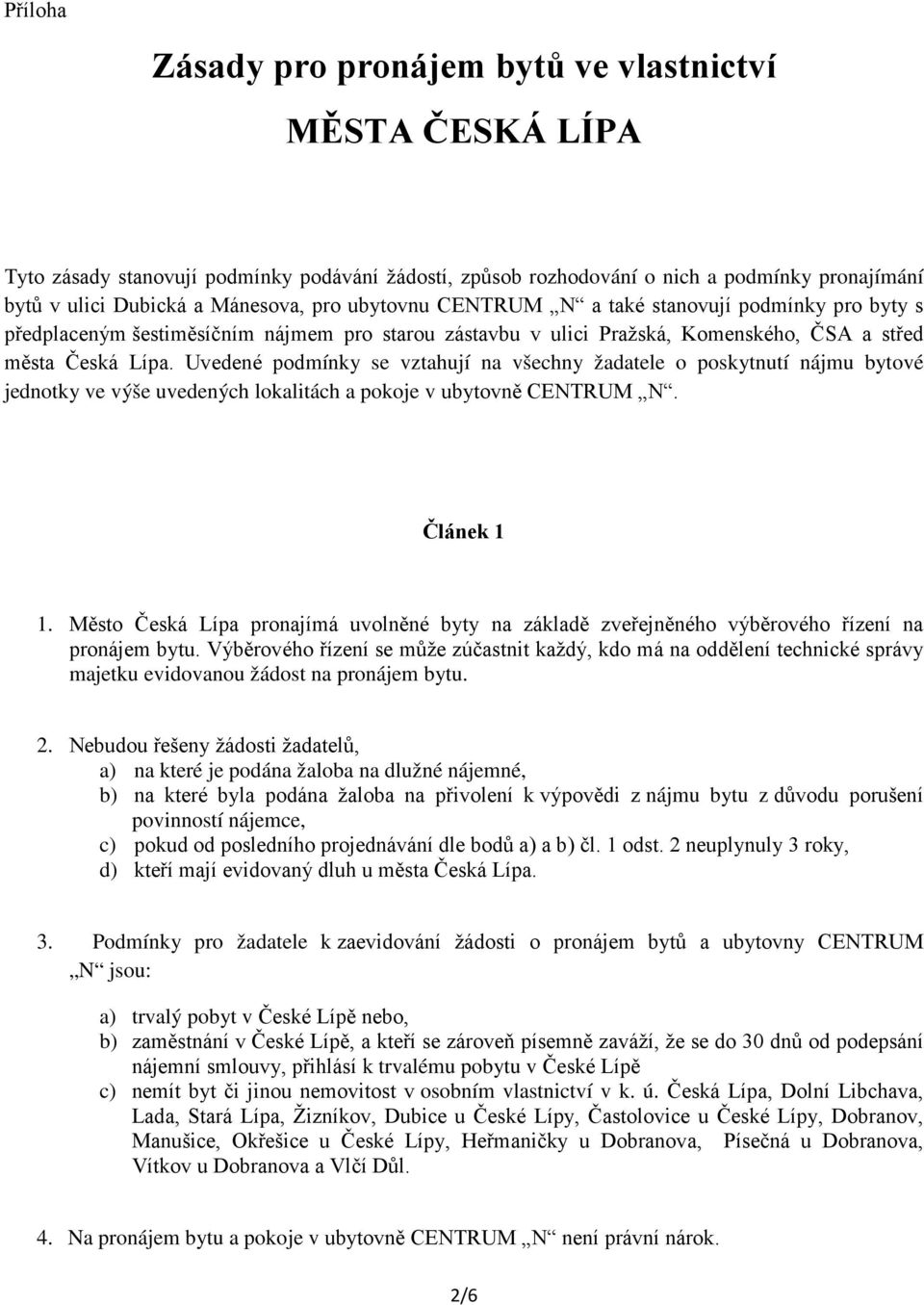 Příloha

Zásady pro pronájem bytů ve vlastnictví

MĚSTA ČESKÁ LÍPA

Tyto zásady stanovují podmínky podávání žádostí, způsob rozhodování o nich a podmínky pronajímání bytů v ulici Dubická a Mánesova, pro ubytovnu CENTRUM „N“ a také stanovují podmínky pro byty s předplaceným šestiměsíčním nájmem pro starou zástavbu v ulici Pražská, Komenského, ČSA a střed města Česká Lípa. Uvedené podmínky se vztahují na všechny žadatele o poskytnutí nájmu bytové jednotky ve výše uvedených lokalitách a pokoje v ubytovně CENTRUM „N“.

Článek 1

1. Město Česká Lípa pronajímá uvolněné byty na základě zveřejněného výběrového řízení na pronájem bytu. Výběrového řízení se může zúčastnit každý, kdo má na oddělení technické správy majetku evidovanou žádost na pronájem bytu.

2. Nebudou řešeny žádosti žadatelů,
a) na které je podána žaloba na dlužné nájemné,
b) na které byla podána žaloba na přivolení k výpovědi z nájmu bytu z důvodu porušení povinností nájemce,
c) pokud od posledního projednávání dle bodů a) a b) čl. 1 odst. 2 neuplynuly 3 roky,
d) kteří mají evidovaný dluh u města Česká Lípa.

3. Podmínky pro žadatele k zaevidování žádosti o pronájem bytů a ubytovny CENTRUM „N“ jsou:

a) trvalý pobyt v České Lípě nebo,
b) zaměstnání v České Lípě, a kteří se zároveň písemně zaváží, že se do 30 dnů od podepsání nájemní smlouvy, přihlásí k trvalému pobytu v České Lípě
c) nemít byt či jinou nemovitost v osobním vlastnictví v k. ú. Česká Lípa, Dolní Libchava, Lada, Stará Lípa, Žizníkov, Dubice u České Lípy, Častolovice u České Lípy, Dobranov, Manušice, Okřešice u České Lípy, Heřmaničky u Dobranova, Písečná u Dobranova, Vítkov u Dobranova a Vlčí Důl.

4. Na pronájem bytu a pokoje v ubytovně CENTRUM „N“ není právní nárok.

2/6